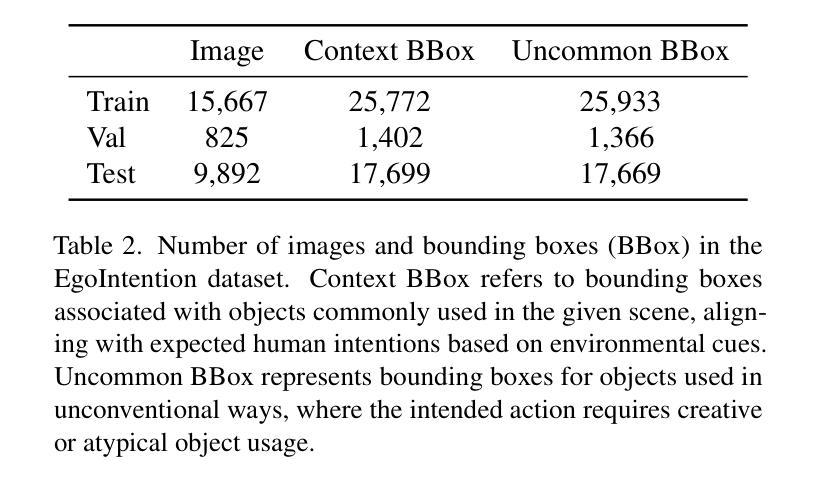 | | Image | Context BBox | Uncommon BBox |
|---|---|---|---|
| Train | 15,667 | 25,772 | 25,933 |
| Val | 825 | 1,402 | 1,366 |
| Test | 9,892 | 17,699 | 17,669 |

Table 2. Number of images and bounding boxes (BBox) in the EgoIntention dataset. Context BBox refers to bounding boxes associated with objects commonly used in the given scene, aligning with expected human intentions based on environmental cues. Uncommon BBox represents bounding boxes for objects used in unconventional ways, where the intended action requires creative or atypical object usage.